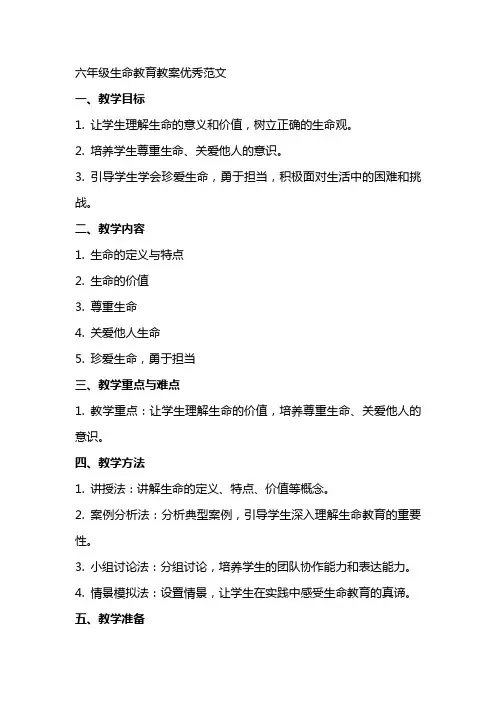 六年级生命教育教案优秀范文

一、教学目标

1. 让学生理解生命的意义和价值，树立正确的生命观。

2. 培养学生尊重生命、关爱他人的意识。

3. 引导学生学会珍爱生命，勇于担当，积极面对生活中的困难和挑战。

二、教学内容

1. 生命的定义与特点

2. 生命的价值

3. 尊重生命

4. 关爱他人生命

5. 珍爱生命，勇于担当

三、教学重点与难点

1. 教学重点：让学生理解生命的价值，培养尊重生命、关爱他人的意识。

四、教学方法

1. 讲授法：讲解生命的定义、特点、价值等概念。

2. 案例分析法：分析典型案例，引导学生深入理解生命教育的重要性。

3. 小组讨论法：分组讨论，培养学生的团队协作能力和表达能力。

4. 情景模拟法：设置情景，让学生在实践中感受生命教育的真谛。

五、教学准备